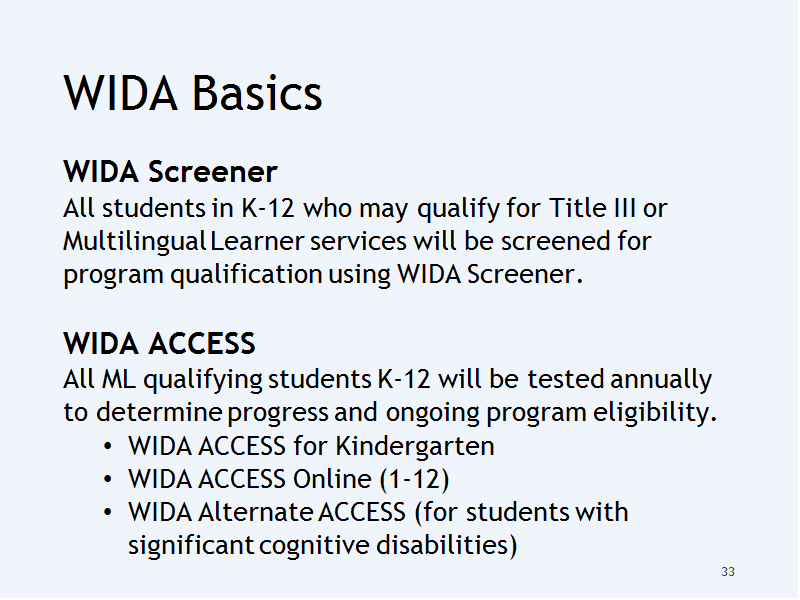 WIDA Basics

WIDA Screener
All students in K-12 who may qualify for Title III or Multilingual Learner services will be screened for program qualification using WIDA Screener.

WIDA ACCESS
All ML qualifying students K-12 will be tested annually to determine progress and ongoing program eligibility.
• WIDA ACCESS for Kindergarten
• WIDA ACCESS Online (1-12)
• WIDA Alternate ACCESS (for students with significant cognitive disabilities)

33